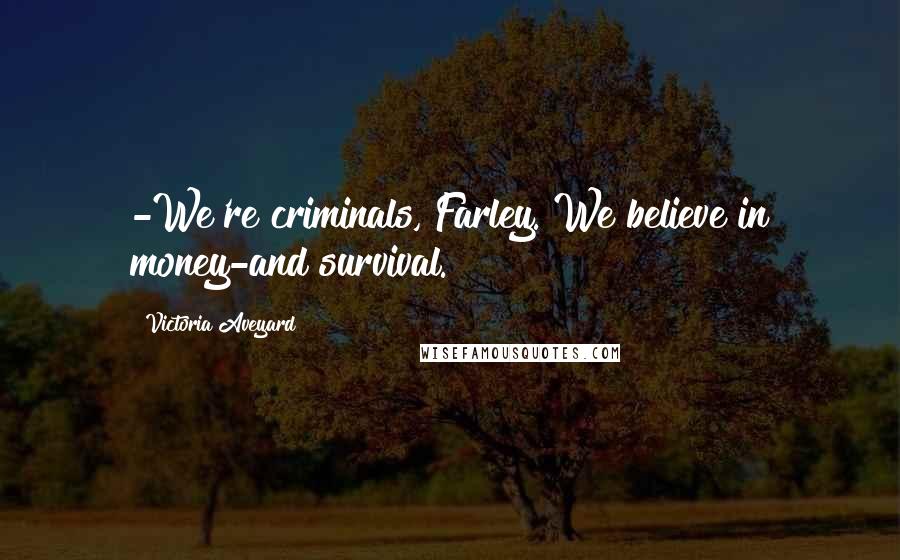 -We're criminals, Farley. We believe in money-and survival.

Victoria Aveyard

WISEFAMOUSQUOTES.COM